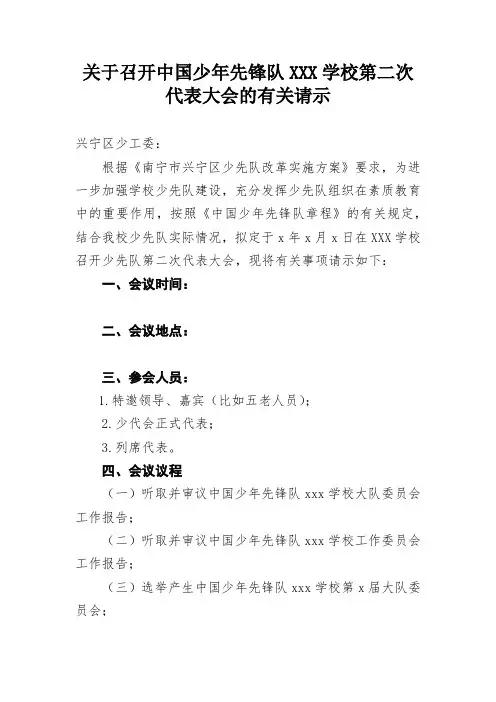 关于召开中国少年先锋队 XXX 学校第二次代表大会的有关请示

兴宁区少工委：

根据《南宁市兴宁区少先队改革实施方案》要求，为进一步加强学校少先队建设，充分发挥少先队组织在素质教育中的重要作用，按照《中国少年先锋队章程》的有关规定，结合我校少先队实际情况，拟定于 x 年 x 月 x 日在 XXX 学校召开少先队第二次代表大会，现将有关事项请示如下：

一、会议时间：

二、会议地点：

三、参会人员：

1. 特邀领导、嘉宾（比如五老人员）；

2. 少代会正式代表；

3. 列席代表。

四、会议议程

（一）听取并审议中国少年先锋队 xxx 学校大队委员会工作报告；

（二）听取并审议中国少年先锋队 xxx 学校工作委员会工作报告；

（三）选举产生中国少年先锋队 xxx 学校第 x 届大队委员会；